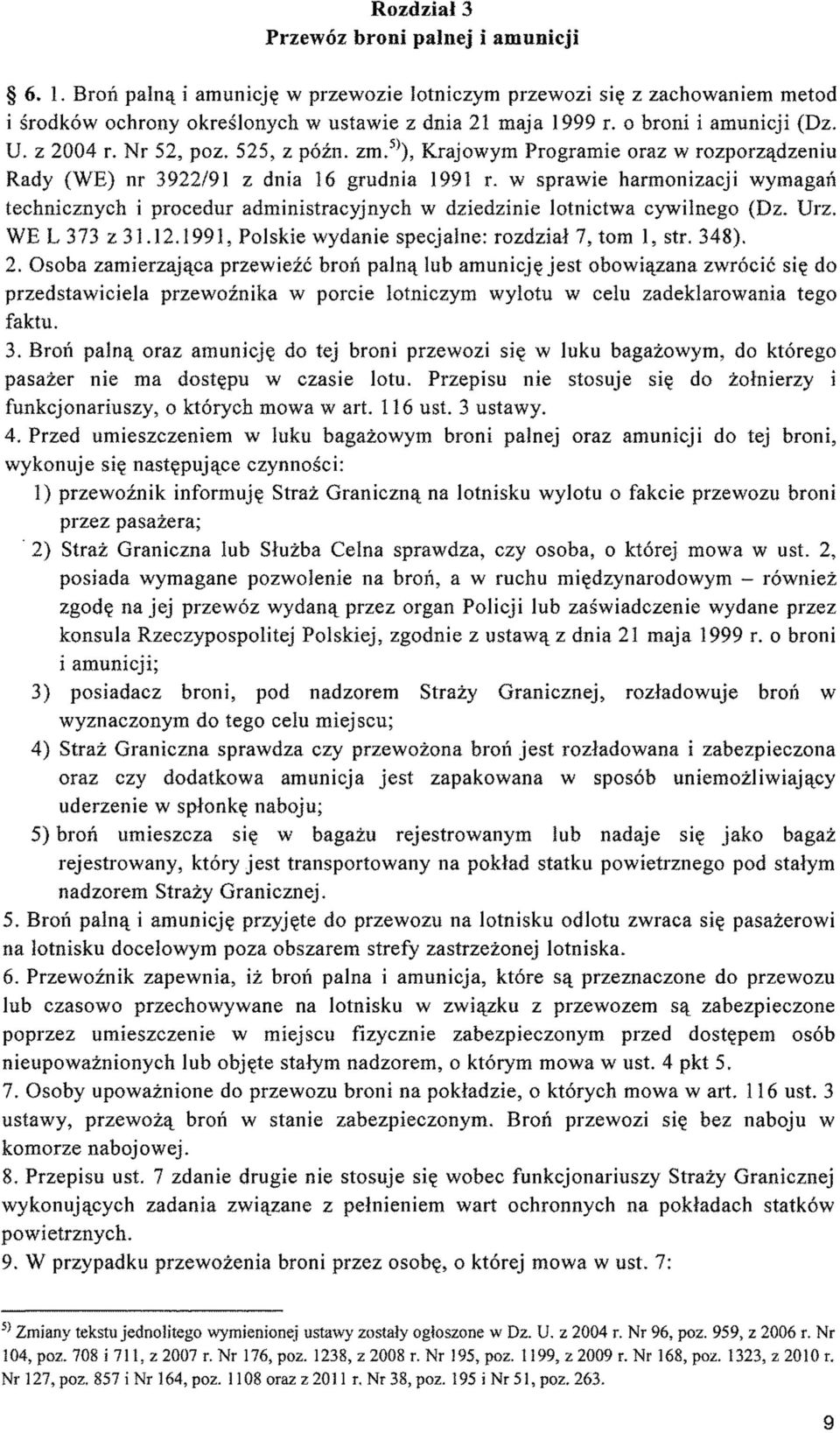 Rozdział 3
Przewóz broni palnej i amunicji

§ 6. 1. Broń palną i amunicję w przewozie lotniczym przewozi się z zachowaniem metod i środków ochrony określonych w ustawie z dnia 21 maja 1999 r. o broni i amunicji (Dz. U. z 2004 r. Nr 52, poz. 525, z późn. zm.$^{5)}$), Krajowym Programie oraz w rozporządzeniu Rady (WE) nr 3922/91 z dnia 16 grudnia 1991 r. w sprawie harmonizacji wymagań technicznych i procedur administracyjnych w dziedzinie lotnictwa cywilnego (Dz. Urz. WE L 373 z 31.12.1991, Polskie wydanie specjalne: rozdział 7, tom 1, str. 348).
2. Osoba zamierzająca przewieźć broń palną lub amunicję jest obowiązana zwrócić się do przedstawiciela przewoźnika w porcie lotniczym wylotu w celu zadeklarowania tego faktu.
3. Broń palną oraz amunicję do tej broni przewozi się w luku bagażowym, do którego pasażer nie ma dostępu w czasie lotu. Przepisu nie stosuje się do żołnierzy i funkcjonariuszy, o których mowa w art. 116 ust. 3 ustawy.
4. Przed umieszczeniem w luku bagażowym broni palnej oraz amunicji do tej broni, wykonuje się następujące czynności:
1) przewoźnik informuję Straż Graniczną na lotnisku wylotu o fakcie przewozu broni przez pasażera;
2) Straż Graniczna lub Służba Celna sprawdza, czy osoba, o której mowa w ust. 2, posiada wymagane pozwolenie na broń, a w ruchu międzynarodowym – również zgodę na jej przewóz wydaną przez organ Policji lub zaświadczenie wydane przez konsula Rzeczypospolitej Polskiej, zgodnie z ustawą z dnia 21 maja 1999 r. o broni i amunicji;
3) posiadacz broni, pod nadzorem Straży Granicznej, rozładowuje broń w wyznaczonym do tego celu miejscu;
4) Straż Graniczna sprawdza czy przewożona broń jest rozładowana i zabezpieczona oraz czy dodatkowa amunicja jest zapakowana w sposób uniemożliwiający uderzenie w spłonkę naboju;
5) broń umieszcza się w bagażu rejestrowanym lub nadaje się jako bagaż rejestrowany, który jest transportowany na pokład statku powietrznego pod stałym nadzorem Straży Granicznej.
5. Broń palną i amunicję przyjęte do przewozu na lotnisku odlotu zwraca się pasażerowi na lotnisku docelowym poza obszarem strefy zastrzeżonej lotniska.
6. Przewoźnik zapewnia, iż broń palna i amunicja, które są przeznaczone do przewozu lub czasowo przechowywane na lotnisku w związku z przewozem są zabezpieczone poprzez umieszczenie w miejscu fizycznie zabezpieczonym przed dostępem osób nieupoważnionych lub objęte stałym nadzorem, o którym mowa w ust. 4 pkt 5.
7. Osoby upoważnione do przewozu broni na pokładzie, o których mowa w art. 116 ust. 3 ustawy, przewożą broń w stanie zabezpieczonym. Broń przewozi się bez naboju w komorze nabojowej.
8. Przepisu ust. 7 zdanie drugie nie stosuje się wobec funkcjonariuszy Straży Granicznej wykonujących zadania związane z pełnieniem wart ochronnych na pokładach statków powietrznych.
9. W przypadku przewożenia broni przez osobę, o której mowa w ust. 7:

$^{5)}$ Zmiany tekstu jednolitego wymienionej ustawy zostały ogłoszone w Dz. U. z 2004 r. Nr 96, poz. 959, z 2006 r. Nr 104, poz. 708 i 711, z 2007 r. Nr 176, poz. 1238, z 2008 r. Nr 195, poz. 1199, z 2009 r. Nr 168, poz. 1323, z 2010 r. Nr 127, poz. 857 i Nr 164, poz. 1108 oraz z 2011 r. Nr 38, poz. 195 i Nr 51, poz. 263.

9